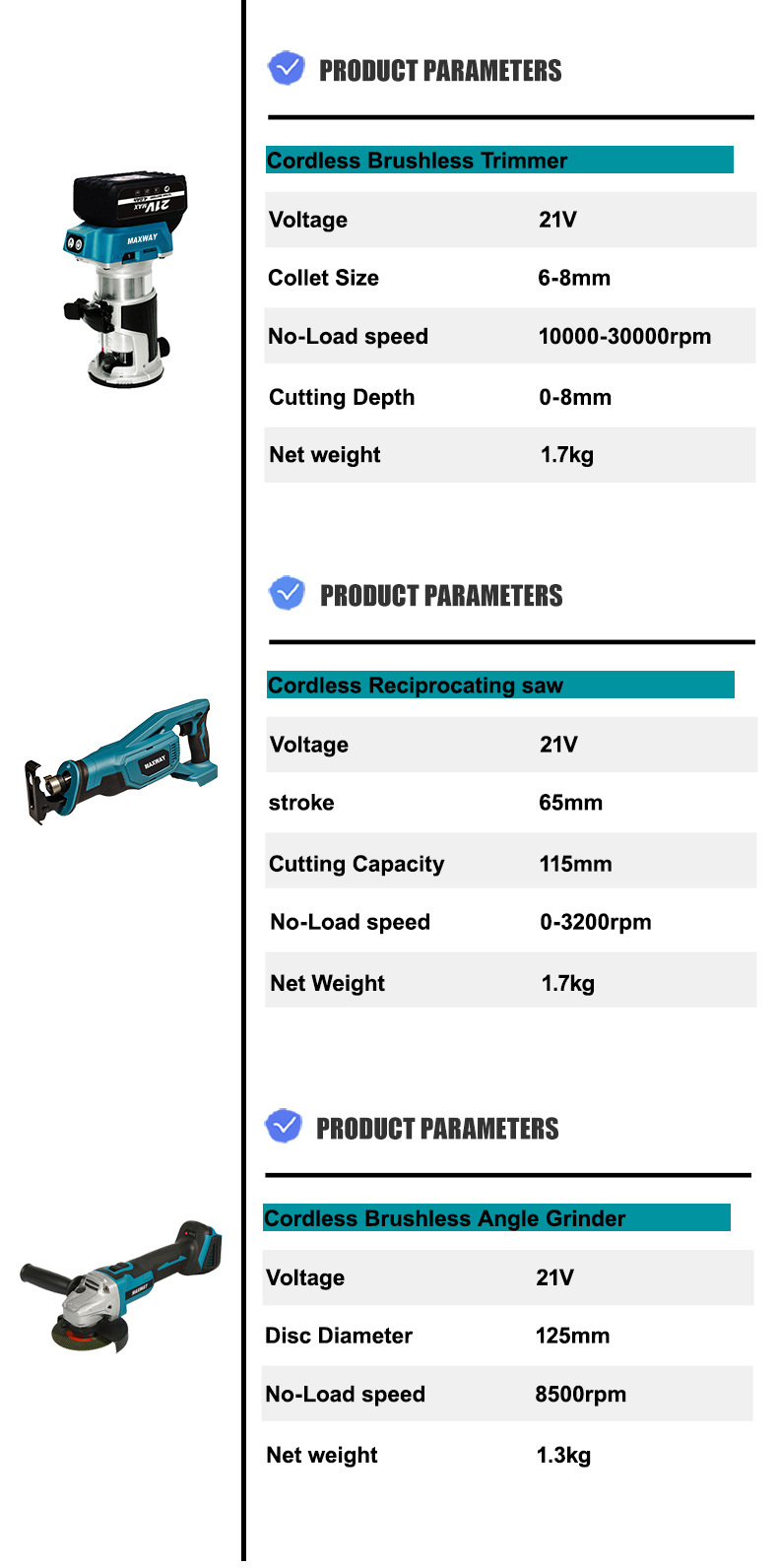 21V MAX
MAXWAY

PRODUCT PARAMETERS

Cordless Brushless Trimmer

| Voltage | 21V |
|---|---|
| Collet Size | 6-8mm |
| No-Load speed | 10000-30000rpm |
| Cutting Depth | 0-8mm |
| Net weight | 1.7kg |

MAXWAY

PRODUCT PARAMETERS

Cordless Reciprocating saw

| Voltage | 21V |
|---|---|
| stroke | 65mm |
| Cutting Capacity | 115mm |
| No-Load speed | 0-3200rpm |
| Net Weight | 1.7kg |

MAXWAY

PRODUCT PARAMETERS

Cordless Brushless Angle Grinder

| Voltage | 21V |
|---|---|
| Disc Diameter | 125mm |
| No-Load speed | 8500rpm |
| Net weight | 1.3kg |